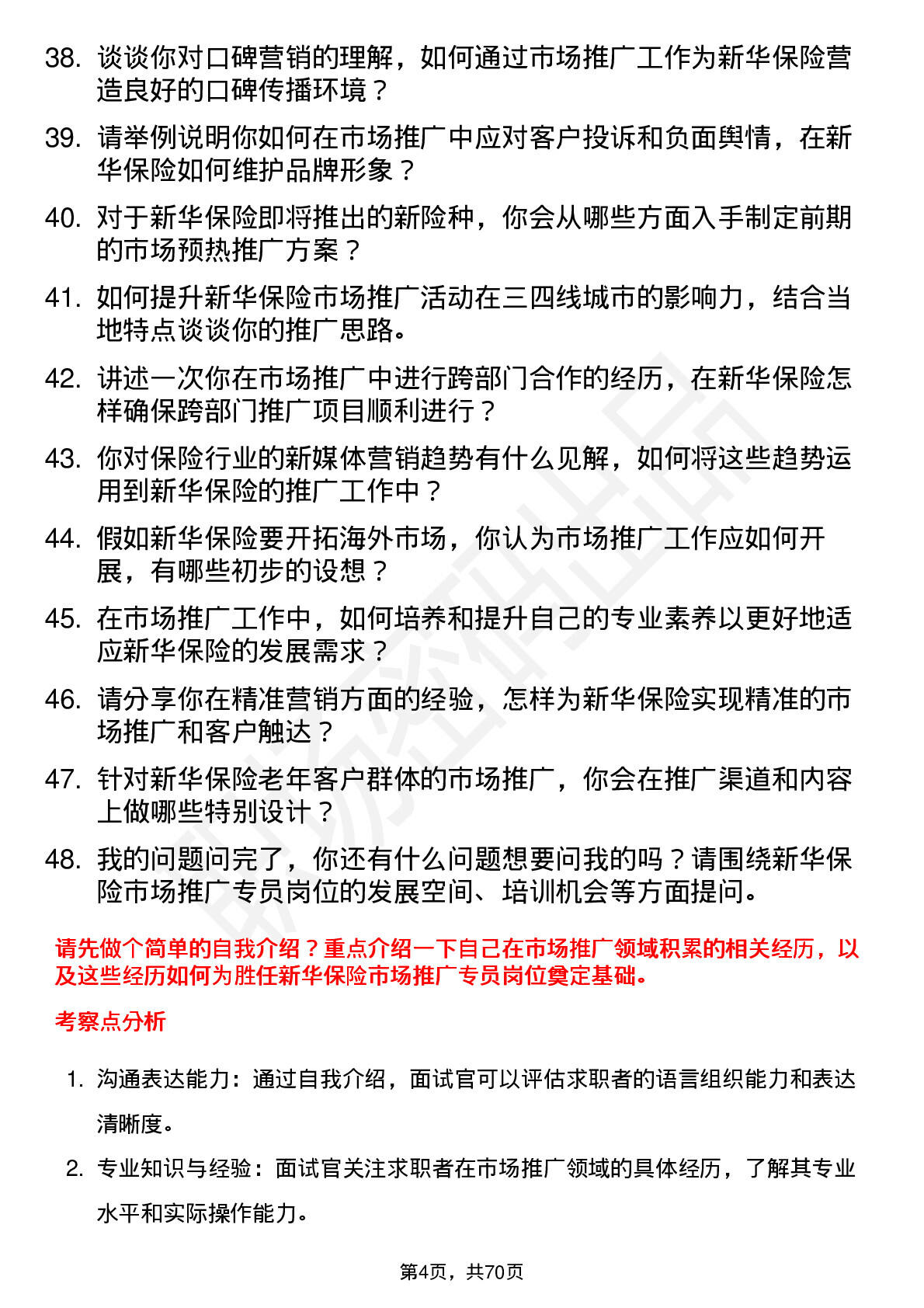 38. 谈谈你对口碑营销的理解，如何通过市场推广工作为新华保险营造良好的口碑传播环境？

39. 请举例说明你如何在市场推广中应对客户投诉和负面舆情，在新华保险如何维护品牌形象？

40. 对于新华保险即将推出的新险种，你会从哪些方面入手制定前期的市场预热推广方案？

41. 如何提升新华保险市场推广活动在三四线城市的影响力，结合当地特点谈谈你的推广思路。

42. 讲述一次你在市场推广中进行跨部门合作的经历，在新华保险怎样确保跨部门推广项目顺利进行？

43. 你对保险行业的新媒体营销趋势有什么见解，如何将这些趋势运用到新华保险的推广工作中？

44. 假如新华保险要开拓海外市场，你认为市场推广工作应如何开展，有哪些初步的设想？

45. 在市场推广工作中，如何培养和提升自己的专业素养以更好地适应新华保险的发展需求？

46. 请分享你在精准营销方面的经验，怎样为新华保险实现精准的市场推广和客户触达？

47. 针对新华保险老年客户群体的市场推广，你会在推广渠道和内容上做哪些特别设计？

48. 我的问题问完了，你还有什么问题想要问我的吗？请围绕新华保险市场推广专员岗位的发展空间、培训机会等方面提问。

请先做个简单的自我介绍？重点介绍一下自己在市场推广领域积累的相关经历，以及这些经历如何为胜任新华保险市场推广专员岗位奠定基础。

考察点分析

1. 沟通表达能力：通过自我介绍，面试官可以评估求职者的语言组织能力和表达清晰度。

2. 专业知识与经验：面试官关注求职者在市场推广领域的具体经历，了解其专业水平和实际操作能力。

第4页，共70页